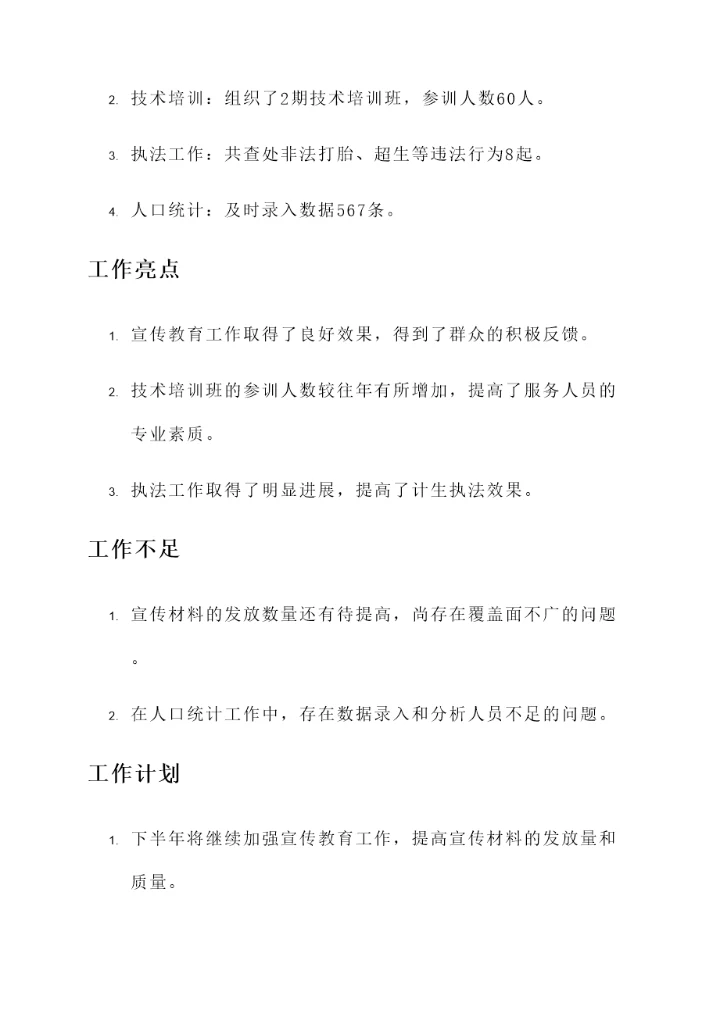 2. 技术培训：组织了2期技术培训班，参训人数60人。

3. 执法工作：共查处非法打胎、超生等违法行为8起。

4. 人口统计：及时录入数据567条。

工作亮点

1. 宣传教育工作取得了良好效果，得到了群众的积极反馈。

2. 技术培训班的参训人数较往年有所增加，提高了服务人员的专业素质。

3. 执法工作取得了明显进展，提高了计生执法效果。

工作不足

1. 宣传材料的发放数量还有待提高，尚存在覆盖面不广的问题。

2. 在人口统计工作中，存在数据录入和分析人员不足的问题。

工作计划

1. 下半年将继续加强宣传教育工作，提高宣传材料的发放量和质量。